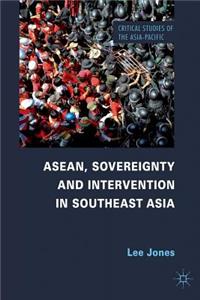 CRITICAL STUDIES OF THE ASIA-PACIFIC

ASEAN, SOVEREIGNTY AND INTERVENTION IN SOUTHEAST ASIA

Lee Jones